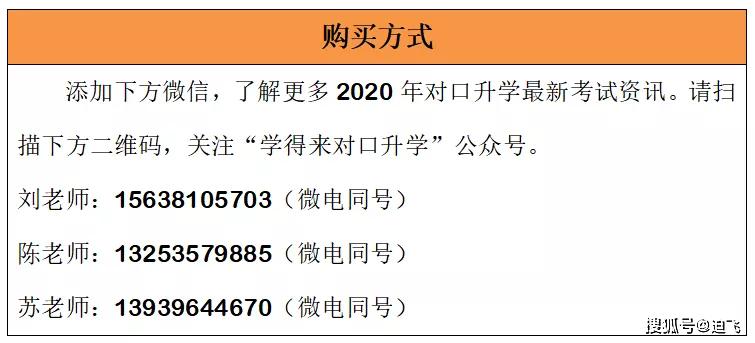 购买方式

添加下方微信，了解更多 2020 年对口升学最新考试资讯。请扫描下方二维码，关注“学得来对口升学”公众号。

刘老师：15638105703（微电同号）

陈老师：13253579885（微电同号）

苏老师：13939644670（微电同号）

搜狐号@迪飞